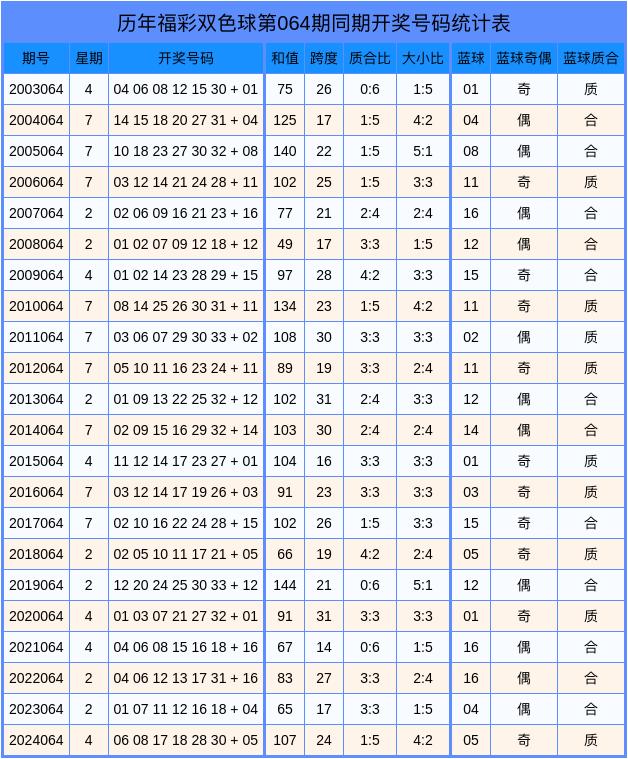 历年福彩双色球第064期同期开奖号码统计表

| 期号 | 星期 | 开奖号码 | 和值 | 跨度 | 质合比 | 大小比 | 蓝球 | 蓝球奇偶 | 蓝球质合 |
|---|---|---|---|---|---|---|---|---|---|
| 2003064 | 4 | 04 06 08 12 15 30 + 01 | 75 | 26 | 0:6 | 1:5 | 01 | 奇 | 质 |
| 2004064 | 7 | 14 15 18 20 27 31 + 04 | 125 | 17 | 1:5 | 4:2 | 04 | 偶 | 合 |
| 2005064 | 7 | 10 18 23 27 30 32 + 08 | 140 | 22 | 1:5 | 5:1 | 08 | 偶 | 合 |
| 2006064 | 7 | 03 12 14 21 24 28 + 11 | 102 | 25 | 1:5 | 3:3 | 11 | 奇 | 质 |
| 2007064 | 2 | 02 06 09 16 21 23 + 16 | 77 | 21 | 2:4 | 2:4 | 16 | 偶 | 合 |
| 2008064 | 2 | 01 02 07 09 12 18 + 12 | 49 | 17 | 3:3 | 1:5 | 12 | 偶 | 合 |
| 2009064 | 4 | 01 02 14 23 28 29 + 15 | 97 | 28 | 4:2 | 3:3 | 15 | 奇 | 合 |
| 2010064 | 7 | 08 14 25 26 30 31 + 11 | 134 | 23 | 1:5 | 4:2 | 11 | 奇 | 质 |
| 2011064 | 7 | 03 06 07 29 30 33 + 02 | 108 | 30 | 3:3 | 3:3 | 02 | 偶 | 质 |
| 2012064 | 7 | 05 10 11 16 23 24 + 11 | 89 | 19 | 3:3 | 2:4 | 11 | 奇 | 质 |
| 2013064 | 2 | 01 09 13 22 25 32 + 12 | 102 | 31 | 2:4 | 3:3 | 12 | 偶 | 合 |
| 2014064 | 7 | 02 09 15 16 29 32 + 14 | 103 | 30 | 2:4 | 2:4 | 14 | 偶 | 合 |
| 2015064 | 4 | 11 12 14 17 23 27 + 01 | 104 | 16 | 3:3 | 3:3 | 01 | 奇 | 质 |
| 2016064 | 7 | 03 12 14 17 19 26 + 03 | 91 | 23 | 3:3 | 3:3 | 03 | 奇 | 质 |
| 2017064 | 7 | 02 10 16 22 24 28 + 15 | 102 | 26 | 1:5 | 3:3 | 15 | 奇 | 合 |
| 2018064 | 2 | 02 05 10 11 17 21 + 05 | 66 | 19 | 4:2 | 2:4 | 05 | 奇 | 质 |
| 2019064 | 2 | 12 20 24 25 30 33 + 12 | 144 | 21 | 0:6 | 5:1 | 12 | 偶 | 合 |
| 2020064 | 4 | 01 03 07 21 27 32 + 01 | 91 | 31 | 3:3 | 3:3 | 01 | 奇 | 质 |
| 2021064 | 4 | 04 06 08 15 16 18 + 16 | 67 | 14 | 0:6 | 1:5 | 16 | 偶 | 合 |
| 2022064 | 2 | 04 06 12 13 17 31 + 16 | 83 | 27 | 3:3 | 2:4 | 16 | 偶 | 合 |
| 2023064 | 2 | 01 07 11 12 16 18 + 04 | 65 | 17 | 3:3 | 1:5 | 04 | 偶 | 合 |
| 2024064 | 4 | 06 08 17 18 28 30 + 05 | 107 | 24 | 1:5 | 4:2 | 05 | 奇 | 质 |